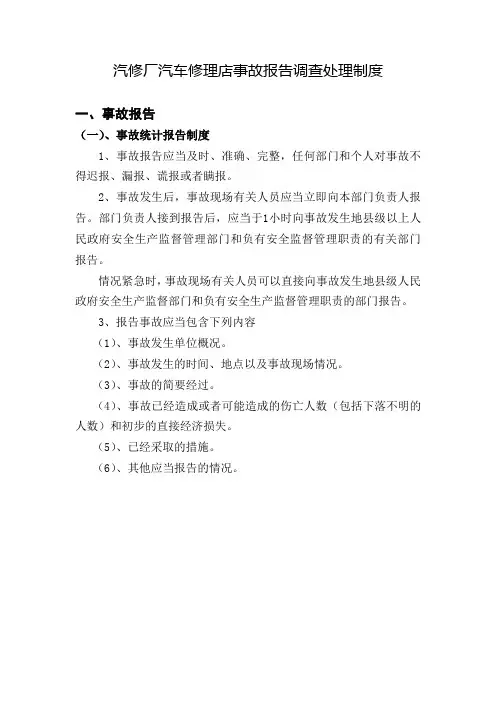 汽修厂汽车修理店事故报告调查处理制度

一、事故报告

（一）、事故统计报告制度

1、事故报告应当及时、准确、完整，任何部门和个人对事故不得迟报、漏报、谎报或者瞒报。

2、事故发生后，事故现场有关人员应当立即向本部门负责人报告。部门负责人接到报告后，应当于1小时向事故发生地县级以上人民政府安全生产监督管理部门和负有安全监督管理职责的有关部门报告。

情况紧急时，事故现场有关人员可以直接向事故发生地县级人民政府安全生产监督部门和负有安全生产监督管理职责的部门报告。

3、报告事故应当包含下列内容

（1）、事故发生单位概况。

（2）、事故发生的时间、地点以及事故现场情况。

（3）、事故的简要经过。

（4）、事故已经造成或者可能造成的伤亡人数（包括下落不明的人数）和初步的直接经济损失。

（5）、已经采取的措施。

（6）、其他应当报告的情况。